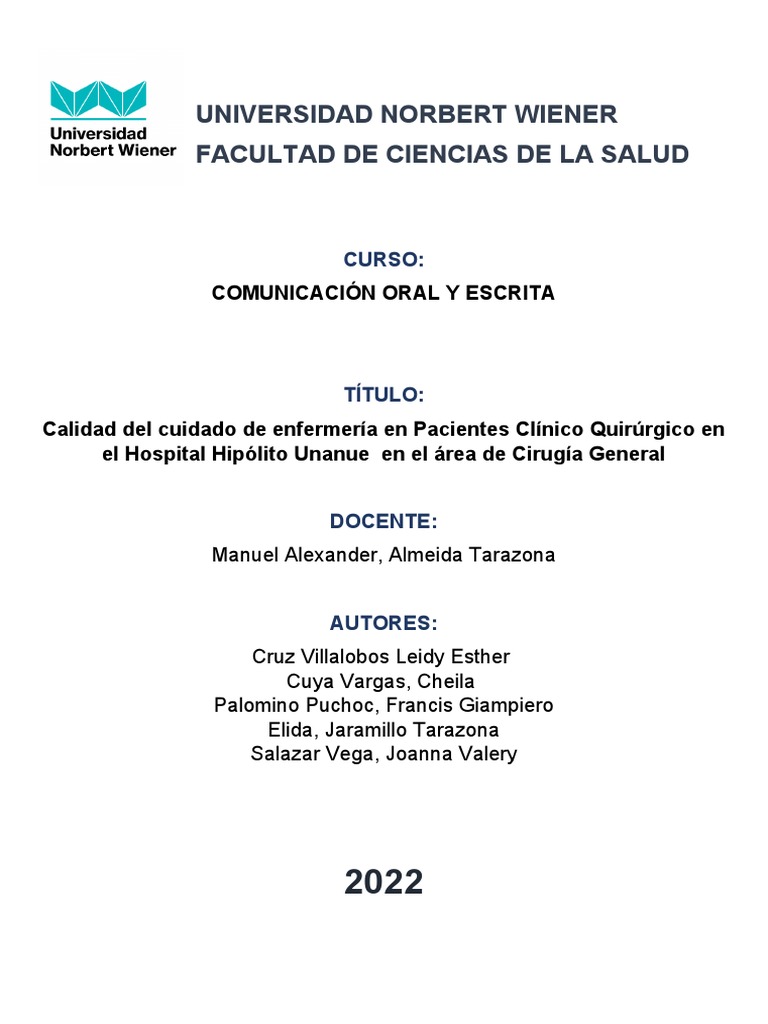 Universidad Norbert Wiener

UNIVERSIDAD NORBERT WIENER
FACULTAD DE CIENCIAS DE LA SALUD

CURSO:
COMUNICACIÓN ORAL Y ESCRITA

TÍTULO:
Calidad del cuidado de enfermería en Pacientes Clínico Quirúrgico en el Hospital Hipólito Unanue en el área de Cirugía General

DOCENTE:
Manuel Alexander, Almeida Tarazona

AUTORES:
Cruz Villalobos Leidy Esther
Cuya Vargas, Cheila
Palomino Puchoc, Francis Giampiero
Elida, Jaramillo Tarazona
Salazar Vega, Joanna Valery

2022